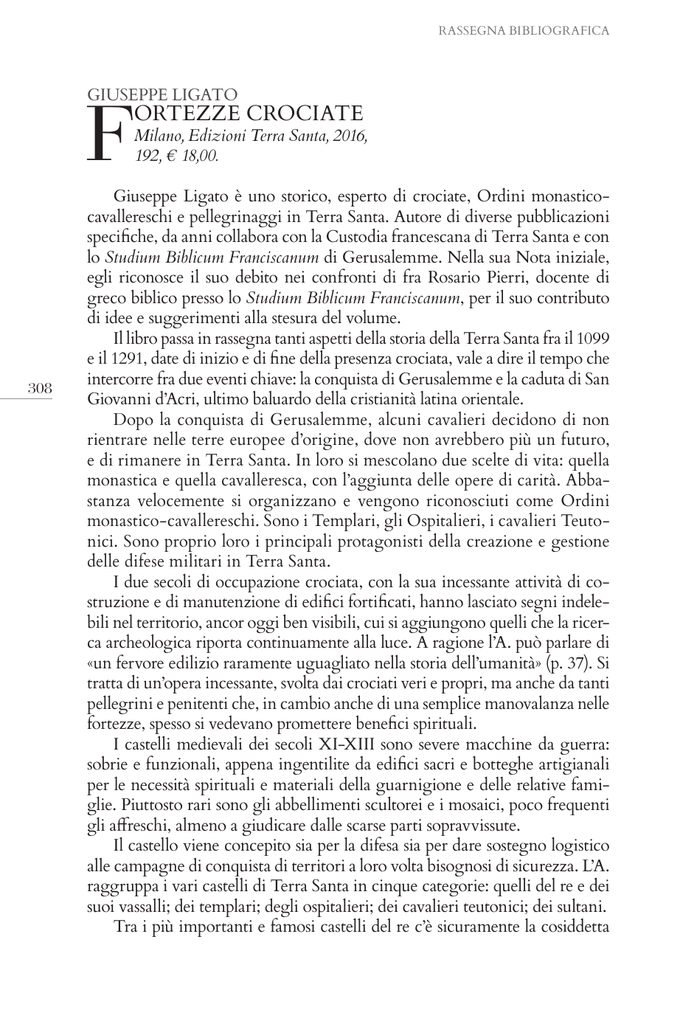 RASSEGNA BIBLIOGRAFICA

GIUSEPPE LIGATO
FORTEZZE CROCIATE
Milano, Edizioni Terra Santa, 2016, 192, € 18,00.

Giuseppe Ligato è uno storico, esperto di crociate, Ordini monastico-cavallereschi e pellegrinaggi in Terra Santa. Autore di diverse pubblicazioni specifiche, da anni collabora con la Custodia francescana di Terra Santa e con lo Studium Biblicum Franciscanum di Gerusalemme. Nella sua Nota iniziale, egli riconosce il suo debito nei confronti di fra Rosario Pierri, docente di greco biblico presso lo Studium Biblicum Franciscanum, per il suo contributo di idee e suggerimenti alla stesura del volume.

Il libro passa in rassegna tanti aspetti della storia della Terra Santa fra il 1099 e il 1291, date di inizio e di fine della presenza crociata, vale a dire il tempo che intercorre fra due eventi chiave: la conquista di Gerusalemme e la caduta di San Giovanni d'Acri, ultimo baluardo della cristianità latina orientale.

308

Dopo la conquista di Gerusalemme, alcuni cavalieri decidono di non rientrare nelle terre europee d'origine, dove non avrebbero più un futuro, e di rimanere in Terra Santa. In loro si mescolano due scelte di vita: quella monastica e quella cavalleresca, con l'aggiunta delle opere di carità. Abbastanza velocemente si organizzano e vengono riconosciuti come Ordini monastico-cavallereschi. Sono i Templari, gli Ospitalieri, i cavalieri Teutonici. Sono proprio loro i principali protagonisti della creazione e gestione delle difese militari in Terra Santa.

I due secoli di occupazione crociata, con la sua incessante attività di costruzione e di manutenzione di edifici fortificati, hanno lasciato segni indelebili nel territorio, ancor oggi ben visibili, cui si aggiungono quelli che la ricerca archeologica riporta continuamente alla luce. A ragione l'A. può parlare di «un fervore edilizio raramente uguagliato nella storia dell'umanità» (p. 37). Si tratta di un'opera incessante, svolta dai crociati veri e propri, ma anche da tanti pellegrini e penitenti che, in cambio anche di una semplice manovalanza nelle fortezze, spesso si vedevano promettere benefici spirituali.

I castelli medievali dei secoli XI-XIII sono severe macchine da guerra: sobrie e funzionali, appena ingentilite da edifici sacri e botteghe artigianali per le necessità spirituali e materiali della guarnigione e delle relative famiglie. Piuttosto rari sono gli abbellimenti scultorei e i mosaici, poco frequenti gli affreschi, almeno a giudicare dalle scarse parti sopravvissute.

Il castello viene concepito sia per la difesa sia per dare sostegno logistico alle campagne di conquista di territori a loro volta bisognosi di sicurezza. L'A. raggruppa i vari castelli di Terra Santa in cinque categorie: quelli del re e dei suoi vassalli; dei templari; degli ospitalieri; dei cavalieri teutonici; dei sultani.

Tra i più importanti e famosi castelli del re c'è sicuramente la cosiddetta